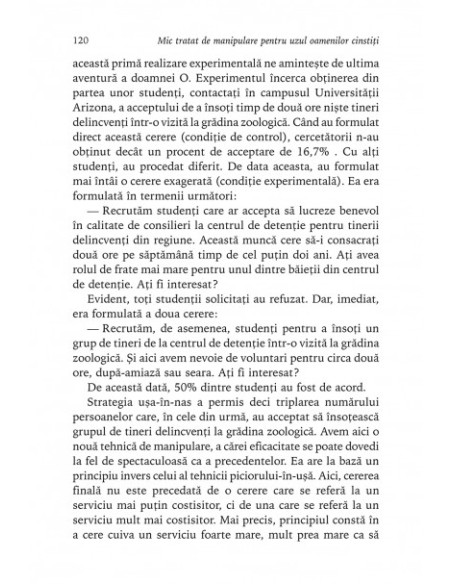 120 Mic tratat de manipulare pentru uzul oamenilor cinstiți

această primă realizare experimentală ne amintește de ultima aventură a doamnei O. Experimentul încerca obținerea din partea unor studenți, contactați în campusul Universității Arizona, a acceptului de a însoți timp de două ore niște tineri delincvenți într-o vizită la grădina zoologică. Când au formulat direct această cerere (condiție de control), cercetătorii n-au obținut decât un procent de acceptare de 16,7% . Cu alți studenți, au procedat diferit. De data aceasta, au formulat mai întâi o cerere exagerată (condiție experimentală). Ea era formulată în termenii următori:

— Recrutăm studenți care ar accepta să lucreze benevol în calitate de consilieri la centrul de detenție pentru tinerii delincvenți din regiune. Această muncă cere să-i consacrați două ore pe săptămână timp de cel puțin doi ani. Ați avea rolul de frate mai mare pentru unul dintre băieții din centrul de detenție. Ați fi interesat?

Evident, toți studenții solicitați au refuzat. Dar, imediat, era formulată a doua cerere:

— Recrutăm, de asemenea, studenți pentru a însoți un grup de tineri de la centrul de detenție într-o vizită la grădina zoologică. Și aici avem nevoie de voluntari pentru circa două ore, după-amiază sau seara. Ați fi interesat?

De această dată, 50% dintre studenți au fost de acord.

Strategia ușa-în-nas a permis deci triplarea numărului persoanelor care, în cele din urmă, au acceptat să însoțească grupul de tineri delincvenți la grădina zoologică. Avem aici o nouă tehnică de manipulare, a cărei eficacitate se poate dovedi la fel de spectaculoasă ca a precedentelor. Ea are la bază un principiu invers celui al tehnicii piciorului-în-ușă. Aici, cererea finală nu este precedată de o cerere care se referă la un serviciu mai puțin costisitor, ci de una care se referă la un serviciu mult mai costisitor. Mai precis, principiul constă în a cere cuiva un serviciu foarte mare, mult prea mare ca să